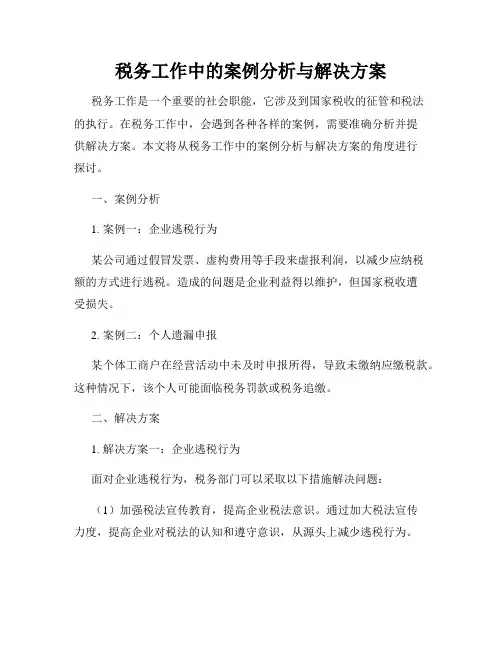 税务工作中的案例分析与解决方案

税务工作是一个重要的社会职能，它涉及到国家税收的征管和税法的执行。在税务工作中，会遇到各种各样的案例，需要准确分析并提供解决方案。本文将从税务工作中的案例分析与解决方案的角度进行探讨。

一、案例分析

1. 案例一：企业逃税行为

某公司通过假冒发票、虚构费用等手段来虚报利润，以减少应纳税额的方式进行逃税。造成的问题是企业利益得以维护，但国家税收遭受损失。

2. 案例二：个人遗漏申报

某个体工商户在经营活动中未及时申报所得，导致未缴纳应缴税款。这种情况下，该个人可能面临税务罚款或税务追缴。

二、解决方案

1. 解决方案一：企业逃税行为

面对企业逃税行为，税务部门可以采取以下措施解决问题：

（1）加强税法宣传教育，提高企业税法意识。通过加大税法宣传力度，提高企业对税法的认知和遵守意识，从源头上减少逃税行为。